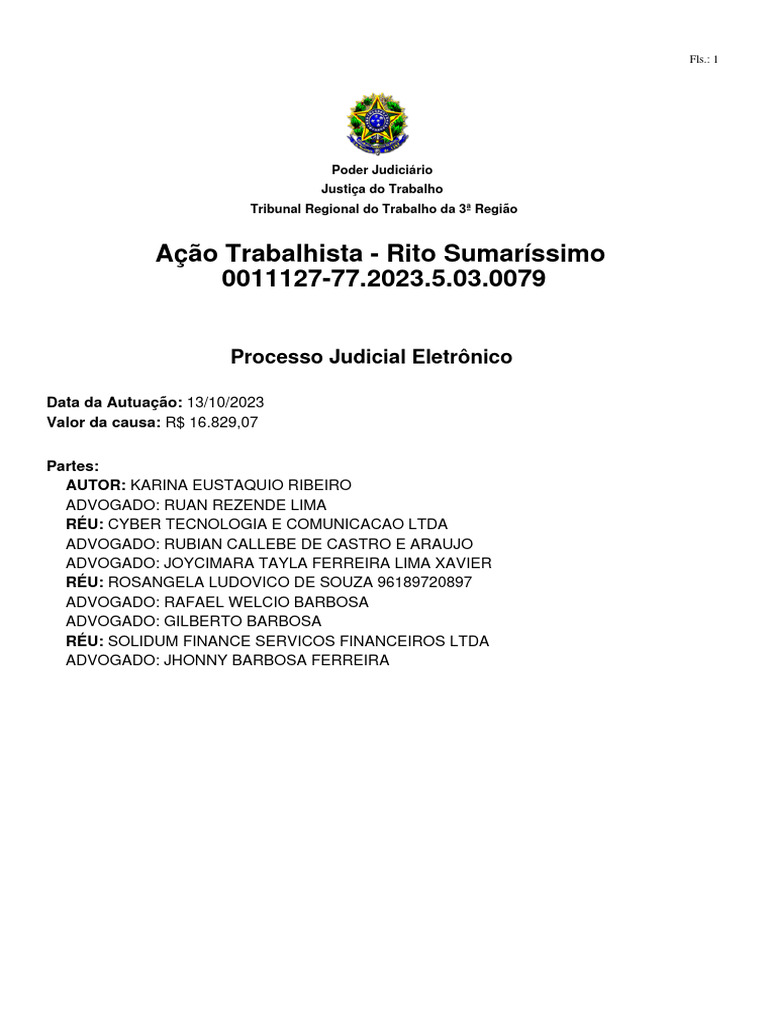 Fls.: 1

Poder Judiciário
Justiça do Trabalho
Tribunal Regional do Trabalho da 3ª Região

Ação Trabalhista - Rito Sumaríssimo
0011127-77.2023.5.03.0079

Processo Judicial Eletrônico

Data da Autuação: 13/10/2023
Valor da causa: R$ 16.829,07

Partes:
AUTOR: KARINA EUSTAQUIO RIBEIRO
ADVOGADO: RUAN REZENDE LIMA
RÉU: CYBER TECNOLOGIA E COMUNICACAO LTDA
ADVOGADO: RUBIAN CALLEBE DE CASTRO E ARAUJO
ADVOGADO: JOYCIMARA TAYLA FERREIRA LIMA XAVIER
RÉU: ROSANGELA LUDOVICO DE SOUZA 96189720897
ADVOGADO: RAFAEL WELCIO BARBOSA
ADVOGADO: GILBERTO BARBOSA
RÉU: SOLIDUM FINANCE SERVICOS FINANCEIROS LTDA
ADVOGADO: JHONNY BARBOSA FERREIRA